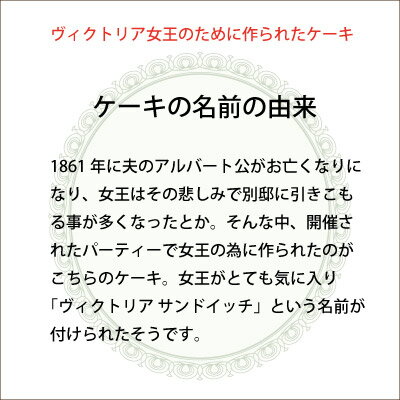 ヴィクトリア女王のために作られたケーキ

ケーキの名前の由来

1861 年に夫のアルバート公がお亡くなりになり、女王はその悲しみで別邸に引きこもる事が多くなったとか。そんな中、開催されたパーティーで女王の為に作られたのがこちらのケーキ。女王がとても気に入り「ヴィクトリア サンドイッチ」という名前が付けられたそうです。